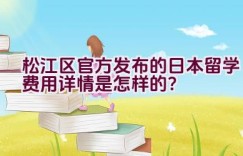 松江区官方发布的日本留学费用详情是怎样的?